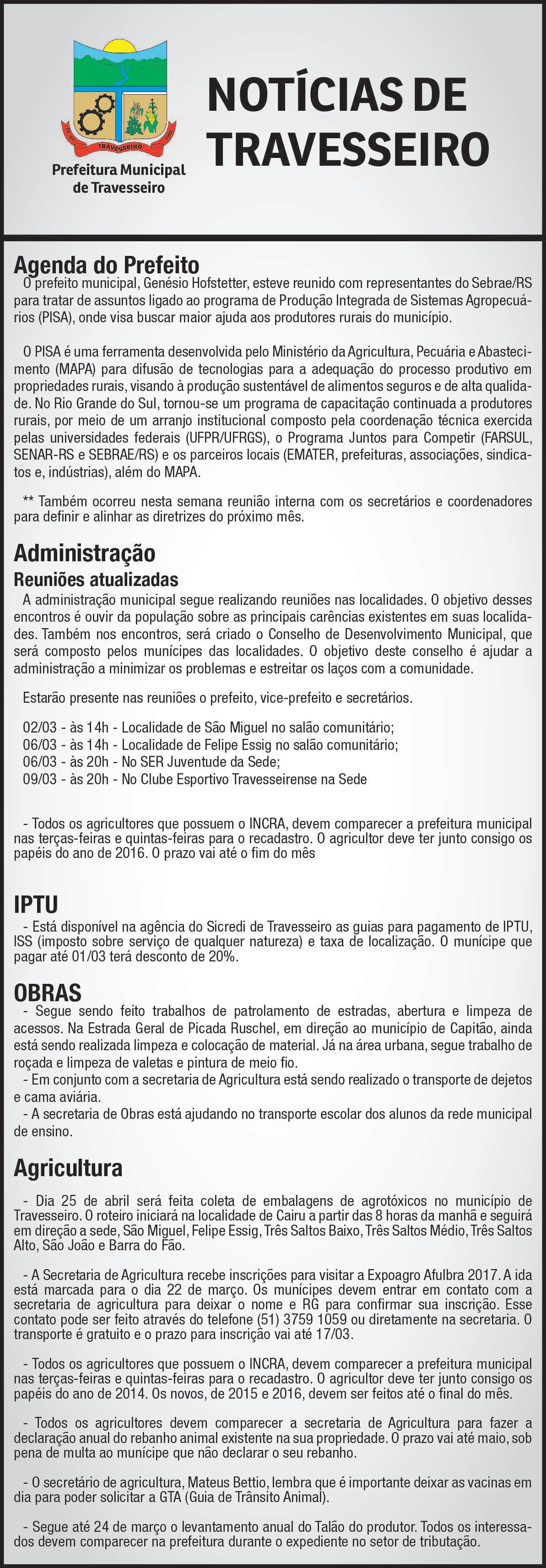 TRAVESSEIRO

Prefeitura Municipal de Travesseiro

NOTÍCIAS DE TRAVESSEIRO

Agenda do Prefeito
O prefeito municipal, Genésio Hofstetter, esteve reunido com representantes do Sebrae/RS para tratar de assuntos ligado ao programa de Produção Integrada de Sistemas Agropecuários (PISA), onde visa buscar maior ajuda aos produtores rurais do município.

O PISA é uma ferramenta desenvolvida pelo Ministério da Agricultura, Pecuária e Abastecimento (MAPA) para difusão de tecnologias para a adequação do processo produtivo em propriedades rurais, visando à produção sustentável de alimentos seguros e de alta qualidade. No Rio Grande do Sul, tornou-se um programa de capacitação continuada a produtores rurais, por meio de um arranjo institucional composto pela coordenação técnica exercida pelas universidades federais (UFPR/UFRGS), o Programa Juntos para Competir (FARSUL, SENAR-RS e SEBRAE/RS) e os parceiros locais (EMATER, prefeituras, associações, sindicatos e, indústrias), além do MAPA.

** Também ocorreu nesta semana reunião interna com os secretários e coordenadores para definir e alinhar as diretrizes do próximo mês.

Administração
Reuniões atualizadas
A administração municipal segue realizando reuniões nas localidades. O objetivo desses encontros é ouvir da população sobre as principais carências existentes em suas localidades. Também nos encontros, será criado o Conselho de Desenvolvimento Municipal, que será composto pelos munícipes das localidades. O objetivo deste conselho é ajudar a administração a minimizar os problemas e estreitar os laços com a comunidade.

Estarão presente nas reuniões o prefeito, vice-prefeito e secretários.

02/03 - às 14h - Localidade de São Miguel no salão comunitário;
06/03 - às 14h - Localidade de Felipe Essig no salão comunitário;
06/03 - às 20h - No SER Juventude da Sede;
09/03 - às 20h - No Clube Esportivo Travesseirense na Sede

- Todos os agricultores que possuem o INCRA, devem comparecer a prefeitura municipal nas terças-feiras e quintas-feiras para o recadastro. O agricultor deve ter junto consigo os papéis do ano de 2016. O prazo vai até o fim do mês

IPTU
- Está disponível na agência do Sicredi de Travesseiro as guias para pagamento de IPTU, ISS (imposto sobre serviço de qualquer natureza) e taxa de localização. O munícipe que pagar até 01/03 terá desconto de 20%.

OBRAS
- Segue sendo feito trabalhos de patrolamento de estradas, abertura e limpeza de acessos. Na Estrada Geral de Picada Ruschel, em direção ao município de Capitão, ainda está sendo realizada limpeza e colocação de material. Já na área urbana, segue trabalho de roçada e limpeza de valetas e pintura de meio fio.
- Em conjunto com a secretaria de Agricultura está sendo realizado o transporte de dejetos e cama aviária.
- A secretaria de Obras está ajudando no transporte escolar dos alunos da rede municipal de ensino.

Agricultura
- Dia 25 de abril será feita coleta de embalagens de agrotóxicos no município de Travesseiro. O roteiro iniciará na localidade de Cairu a partir das 8 horas da manhã e seguirá em direção a sede, São Miguel, Felipe Essig, Três Saltos Baixo, Três Saltos Médio, Três Saltos Alto, São João e Barra do Fão.

- A Secretaria de Agricultura recebe inscrições para visitar a Expoagro Afulbra 2017. A ida está marcada para o dia 22 de março. Os munícipes devem entrar em contato com a secretaria de agricultura para deixar o nome e RG para confirmar sua inscrição. Esse contato pode ser feito através do telefone (51) 3759 1059 ou diretamente na secretaria. O transporte é gratuito e o prazo para inscrição vai até 17/03.

- Todos os agricultores que possuem o INCRA, devem comparecer a prefeitura municipal nas terças-feiras e quintas-feiras para o recadastro. O agricultor deve ter junto consigo os papéis do ano de 2014. Os novos, de 2015 e 2016, devem ser feitos até o final do mês.

- Todos os agricultores devem comparecer a secretaria de Agricultura para fazer a declaração anual do rebanho animal existente na sua propriedade. O prazo vai até maio, sob pena de multa ao munícipe que não declarar o seu rebanho.

- O secretário de agricultura, Mateus Bettio, lembra que é importante deixar as vacinas em dia para poder solicitar a GTA (Guia de Trânsito Animal).

- Segue até 24 de março o levantamento anual do Talão do produtor. Todos os interessados devem comparecer na prefeitura durante o expediente no setor de tributação.